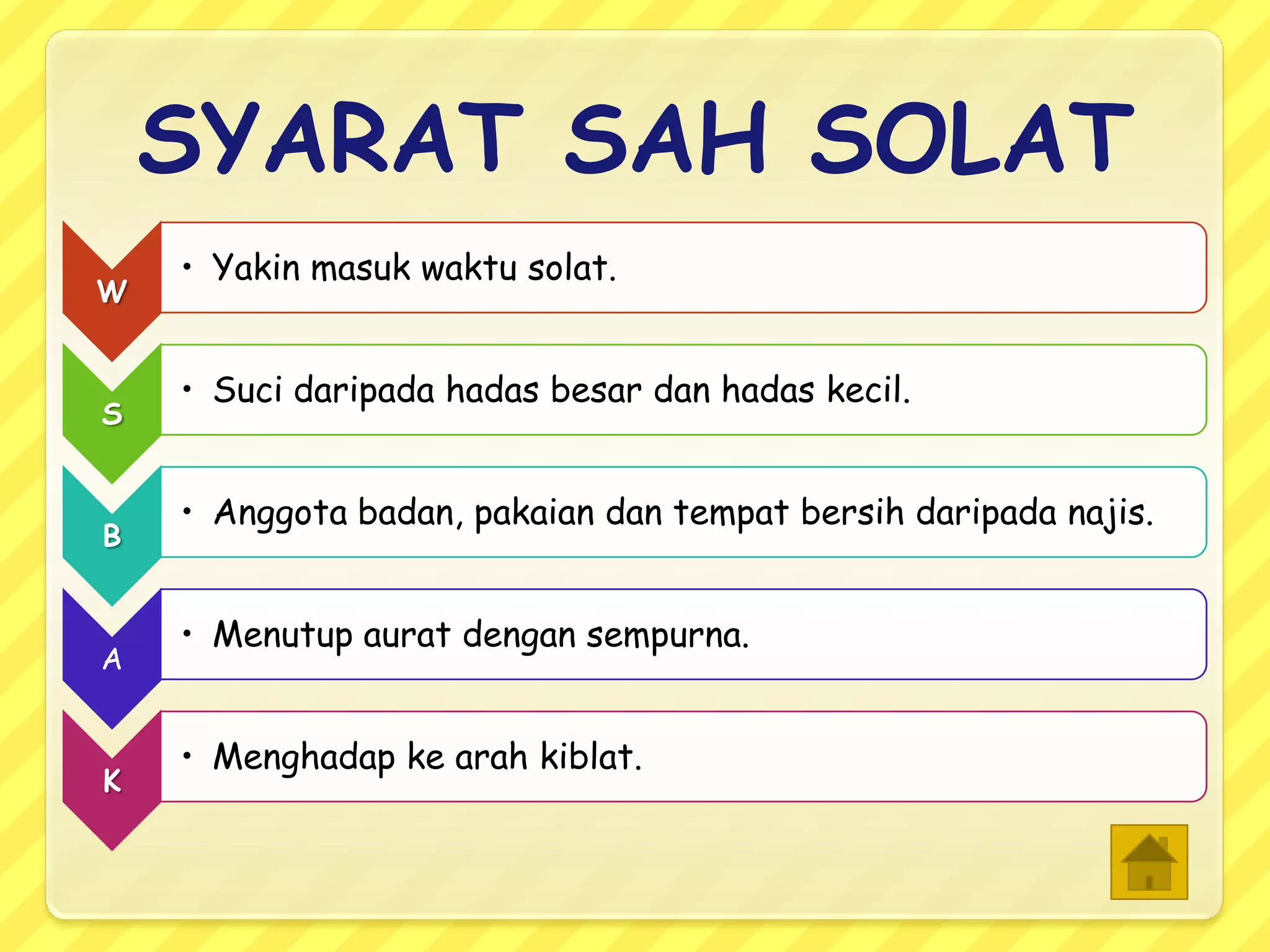 SYARAT SAH SOLAT

W
• Yakin masuk waktu solat.

S
• Suci daripada hadas besar dan hadas kecil.

B
• Anggota badan, pakaian dan tempat bersih daripada najis.

A
• Menutup aurat dengan sempurna.

K
• Menghadap ke arah kiblat.